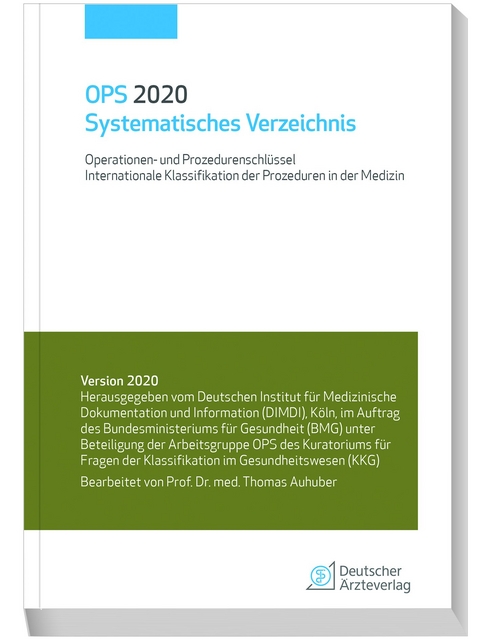 OPS 2020
Systematisches Verzeichnis

Operationen- und Prozedurenschlüssel
Internationale Klassifikation der Prozeduren in der Medizin

Version 2020
Herausgegeben vom Deutschen Institut für Medizinische Dokumentation und Information (DIMDI), Köln, im Auftrag des Bundesministeriums für Gesundheit (BMG) unter Beteiligung der Arbeitsgruppe OPS des Kuratoriums für Fragen der Klassifikation im Gesundheitswesen (KKG)

Bearbeitet von Prof. Dr. med. Thomas Auhuber

Deutscher Ärzteverlag